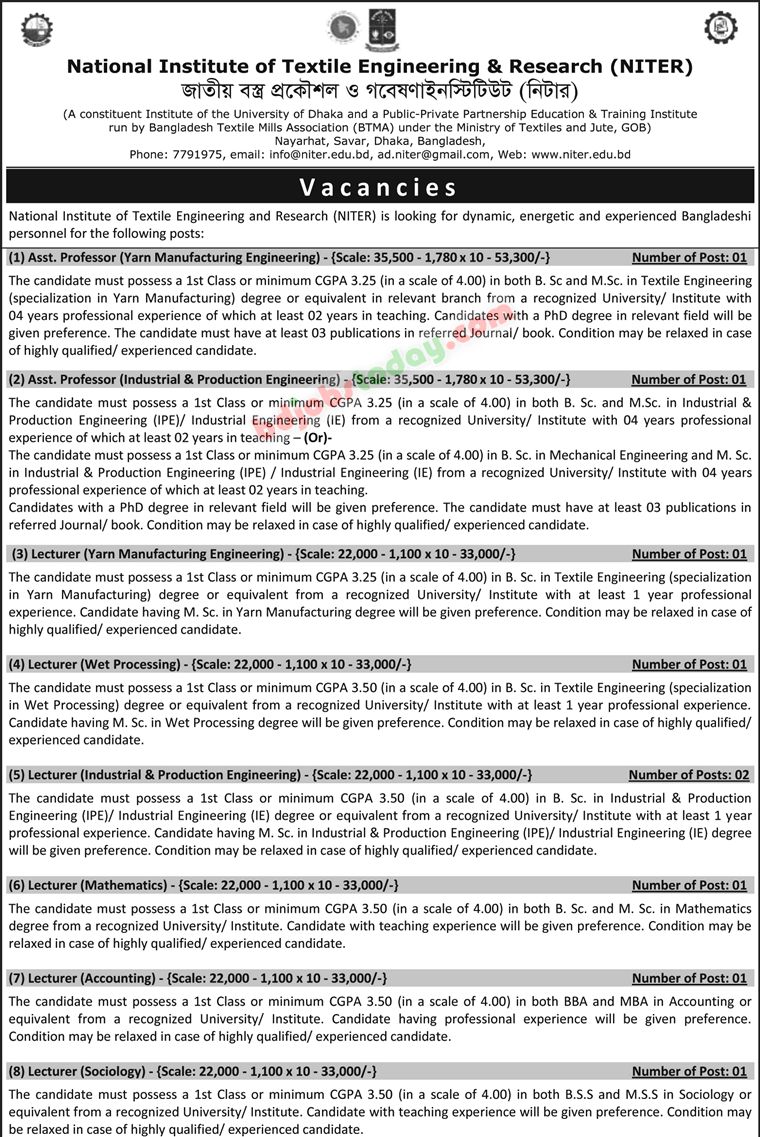 National Institute of Textile Engineering & Research (NITER)
জাতীয় বস্ত্র প্রকৌশল ও গবেষণাইনস্টিটিউট (নিটার)
(A constituent Institute of the University of Dhaka and a Public-Private Partnership Education & Training Institute run by Bangladesh Textile Mills Association (BTMA) under the Ministry of Textiles and Jute, GOB)
Nayarhat, Savar, Dhaka, Bangladesh,
Phone: 7791975, email: info@niter.edu.bd, ad.niter@gmail.com, Web: www.niter.edu.bd

Vacancies

National Institute of Textile Engineering and Research (NITER) is looking for dynamic, energetic and experienced Bangladeshi personnel for the following posts:

(1) Asst. Professor (Yarn Manufacturing Engineering) - {Scale: 35,500 - 1,780 x 10 - 53,300/-} Number of Post: 01
The candidate must possess a 1st Class or minimum CGPA 3.25 (in a scale of 4.00) in both B. Sc and M.Sc. in Textile Engineering (specialization in Yarn Manufacturing) degree or equivalent in relevant branch from a recognized University/ Institute with 04 years professional experience of which at least 02 years in teaching. Candidates with a PhD degree in relevant field will be given preference. The candidate must have at least 03 publications in referred Journal/ book. Condition may be relaxed in case of highly qualified/ experienced candidate.

(2) Asst. Professor (Industrial & Production Engineering) - {Scale: 35,500 - 1,780 x 10 - 53,300/-} Number of Post: 01
The candidate must possess a 1st Class or minimum CGPA 3.25 (in a scale of 4.00) in both B. Sc. and M.Sc. in Industrial & Production Engineering (IPE)/ Industrial Engineering (IE) from a recognized University/ Institute with 04 years professional experience of which at least 02 years in teaching – (Or)-
The candidate must possess a 1st Class or minimum CGPA 3.25 (in a scale of 4.00) in B. Sc. in Mechanical Engineering and M. Sc. in Industrial & Production Engineering (IPE) / Industrial Engineering (IE) from a recognized University/ Institute with 04 years professional experience of which at least 02 years in teaching.
Candidates with a PhD degree in relevant field will be given preference. The candidate must have at least 03 publications in referred Journal/ book. Condition may be relaxed in case of highly qualified/ experienced candidate.

(3) Lecturer (Yarn Manufacturing Engineering) - {Scale: 22,000 - 1,100 x 10 - 33,000/-} Number of Post: 01
The candidate must possess a 1st Class or minimum CGPA 3.25 (in a scale of 4.00) in B. Sc. in Textile Engineering (specialization in Yarn Manufacturing) degree or equivalent from a recognized University/ Institute with at least 1 year professional experience. Candidate having M. Sc. in Yarn Manufacturing degree will be given preference. Condition may be relaxed in case of highly qualified/ experienced candidate.

(4) Lecturer (Wet Processing) - {Scale: 22,000 - 1,100 x 10 - 33,000/-} Number of Post: 01
The candidate must possess a 1st Class or minimum CGPA 3.50 (in a scale of 4.00) in B. Sc. in Textile Engineering (specialization in Wet Processing) degree or equivalent from a recognized University/ Institute with at least 1 year professional experience. Candidate having M. Sc. in Wet Processing degree will be given preference. Condition may be relaxed in case of highly qualified/ experienced candidate.

(5) Lecturer (Industrial & Production Engineering) - {Scale: 22,000 - 1,100 x 10 - 33,000/-} Number of Posts: 02
The candidate must possess a 1st Class or minimum CGPA 3.50 (in a scale of 4.00) in B. Sc. in Industrial & Production Engineering (IPE)/ Industrial Engineering (IE) degree or equivalent from a recognized University/ Institute with at least 1 year professional experience. Candidate having M. Sc. in Industrial & Production Engineering (IPE)/ Industrial Engineering (IE) degree will be given preference. Condition may be relaxed in case of highly qualified/ experienced candidate.

(6) Lecturer (Mathematics) - {Scale: 22,000 - 1,100 x 10 - 33,000/-} Number of Post: 01
The candidate must possess a 1st Class or minimum CGPA 3.50 (in a scale of 4.00) in both B. Sc. and M. Sc. in Mathematics degree from a recognized University/ Institute. Candidate with teaching experience will be given preference. Condition may be relaxed in case of highly qualified/ experienced candidate.

(7) Lecturer (Accounting) - {Scale: 22,000 - 1,100 x 10 - 33,000/-} Number of Post: 01
The candidate must possess a 1st Class or minimum CGPA 3.50 (in a scale of 4.00) in both BBA and MBA in Accounting or equivalent from a recognized University/ Institute. Candidate having professional experience will be given preference. Condition may be relaxed in case of highly qualified/ experienced candidate.

(8) Lecturer (Sociology) - {Scale: 22,000 - 1,100 x 10 - 33,000/-} Number of Post: 01
The candidate must possess a 1st Class or minimum CGPA 3.50 (in a scale of 4.00) in both B.S.S and M.S.S in Sociology or equivalent from a recognized University/ Institute. Candidate with teaching experience will be given preference. Condition may be relaxed in case of highly qualified/ experienced candidate.